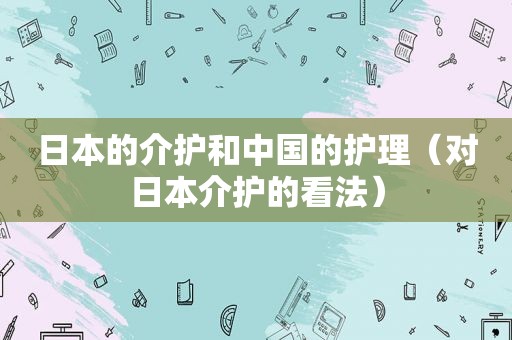 日本的介护和中国的护理（对日本介护的看法）

STATIONERY